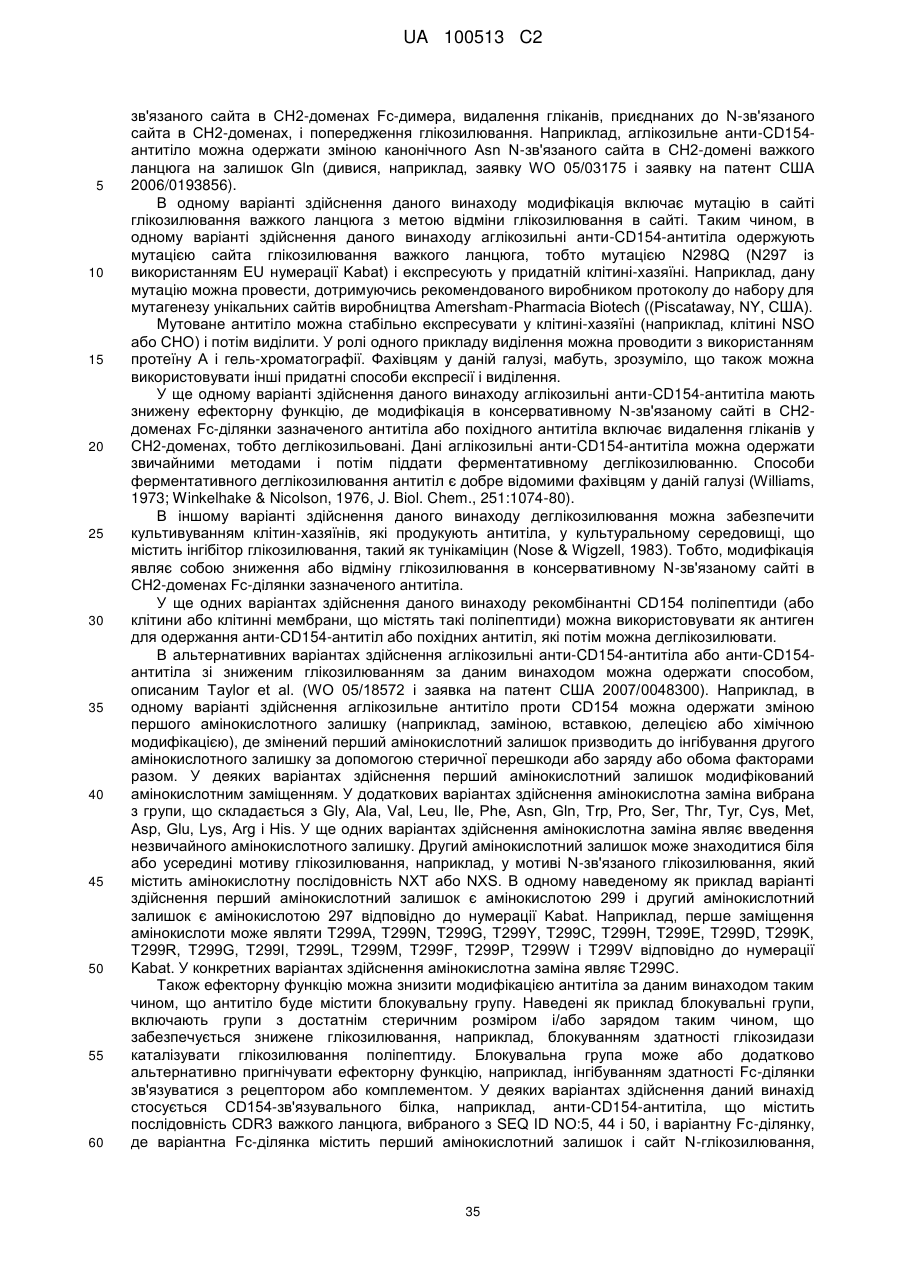 UA 100513 C2

зв'язаного сайта в CH2-доменах Fc-димера, видалення гліканів, приєднаних до N-зв'язаного сайта в CH2-доменах, і попередження глікозилювання. Наприклад, аглікозильне анти-CD154-антитіло можна одержати зміною канонічного Asn N-зв'язаного сайта в CH2-домені важкого ланцюга на залишок Gln (дивися, наприклад, заявку WO 05/03175 і заявку на патент США 2006/0193856).

5

В одному варіанті здійснення даного винаходу модифікація включає мутацію в сайті глікозилювання важкого ланцюга з метою відміни глікозилювання в сайті. Таким чином, в одному варіанті здійснення даного винаходу аглікозильні анти-CD154-антитіла одержують мутацією сайта глікозилювання важкого ланцюга, тобто мутацією N298Q (N297 із використанням EU нумерації Kabat) і експресують у придатній клітині-хазяїні. Наприклад, дану мутацію можна провести, дотримуючись рекомендованого виробником протоколу до набору для мутагенезу унікальних сайтів виробництва Amersham-Pharmacia Biotech ((Piscataway, NY, США).

10

Мутоване антитіло можна стабільно експресувати у клітині-хазяїні (наприклад, клітині NSO або CHO) і потім виділити. У ролі одного прикладу виділення можна проводити з використанням протеїну А і гель-хроматографії. Фахівцям у даній галузі, мабуть, зрозуміло, що також можна використовувати інші придатні способи експресії і виділення.

15

У ще одному варіанті здійснення даного винаходу аглікозильні анти-CD154-антитіла мають знижену ефекторну функцію, де модифікація в консервативному N-зв'язаному сайті в CH2-доменах Fc-ділянки зазначеного антитіла або похідного антитіла включає видалення гліканів у CH2-доменах, тобто деглікозильовані. Дані аглікозильні анти-CD154-антитіла можна одержати звичайними методами і потім піддати ферментативному деглікозилюванню. Способи ферментативного деглікозилювання антитіл є добре відомими фахівцям у даній галузі (Williams, 1973; Winkelhake & Nicolson, 1976, J. Biol. Chem., 251:1074-80).

20

В іншому варіанті здійснення даного винаходу деглікозилювання можна забезпечити культивуванням клітин-хазяїнів, які продукують антитіла, у культуральному середовищі, що містить інгібітор глікозилювання, такий як тунікаміцин (Nose & Wigzell, 1983). Тобто, модифікація являє собою зниження або відміну глікозилювання в консервативному N-зв'язаному сайті в CH2-доменах Fc-ділянки зазначеного антитіла.

25

У ще одних варіантах здійснення даного винаходу рекомбінантні CD154 поліпептиди (або клітини або клітинні мембрани, що містять такі поліпептиди) можна використовувати як антиген для одержання анти-CD154-антитіл або похідних антитіл, які потім можна деглікозилювати.

30

В альтернативних варіантах здійснення аглікозильні анти-CD154-антитіла або анти-CD154-антитіла зі зниженим глікозилюванням за даним винаходом можна одержати способом, описаним Taylor et al. (WO 05/18572 і заявка на патент США 2007/0048300). Наприклад, в одному варіанті здійснення аглікозильне антитіло проти CD154 можна одержати зміною першого амінокислотного залишку (наприклад, заміною, вставкою, делецією або хімічною модифікацією), де змінений перший амінокислотний залишок призводить до інгібування другого амінокислотного залишку за допомогою стеричної перешкоди або заряду або обома факторами разом. У деяких варіантах здійснення перший амінокислотний залишок модифікований амінокислотним заміщенням. У додаткових варіантах здійснення амінокислотна заміна вибрана з групи, що складається з Gly, Ala, Val, Leu, Ile, Phe, Asn, Gln, Trp, Pro, Ser, Thr, Tyr, Cys, Met, Asp, Glu, Lys, Arg і His. У ще одних варіантах здійснення амінокислотна заміна являє введення незвичайного амінокислотного залишку. Другий амінокислотний залишок може знаходитися біля або усередині мотиву глікозилювання, наприклад, у мотиві N-зв'язаного глікозилювання, який містить амінокислотну послідовність NXT або NXS. В одному наведеному як приклад варіанті здійснення перший амінокислотний залишок є амінокислотою 299 і другий амінокислотний залишок є амінокислотою 297 відповідно до нумерації Kabat. Наприклад, перше заміщення амінокислоти може являти T299A, T299N, T299G, T299Y, T299C, T299H, T299E, T299D, T299K, T299R, T299G, T299I, T299L, T299M, T299F, T299P, T299W і T299V відповідно до нумерації Kabat. У конкретних варіантах здійснення амінокислотна заміна являє T299C.

35

40

45

50

Також ефекторну функцію можна знизити модифікацією антитіла за даним винаходом таким чином, що антитіло буде містити блокувальну групу. Наведені як приклад блокувальні групи, включають групи з достатнім стеричним розміром і/або зарядом таким чином, що забезпечується знижене глікозилювання, наприклад, блокуванням здатності глікозидази каталізувати глікозилювання поліпептиду. Блокувальна група може або додатково альтернативно пригнічувати ефекторну функцію, наприклад, інгібуванням здатності Fc-ділянки зв'язуватися з рецептором або комплементом. У деяких варіантах здійснення даний винахід стосується CD154-зв'язувального білка, наприклад, анти-CD154-антитіла, що містить послідовність CDR3 важкого ланцюга, вибраного з SEQ ID NO:5, 44 і 50, і варіантну Fc-ділянку, де варіантна Fc-ділянка містить перший амінокислотний залишок і сайт N-глікозилювання,

55

60

35